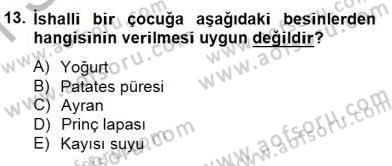 13. İshalli bir çocuğa aşağıdaki besinlerden hangisinin verilmesi uygun değildir?

A) Yoğurt
B) Patates püresi
C) Ayran
D) Prinç lapası
E) Kayısı suyu

www.aofsoru.com